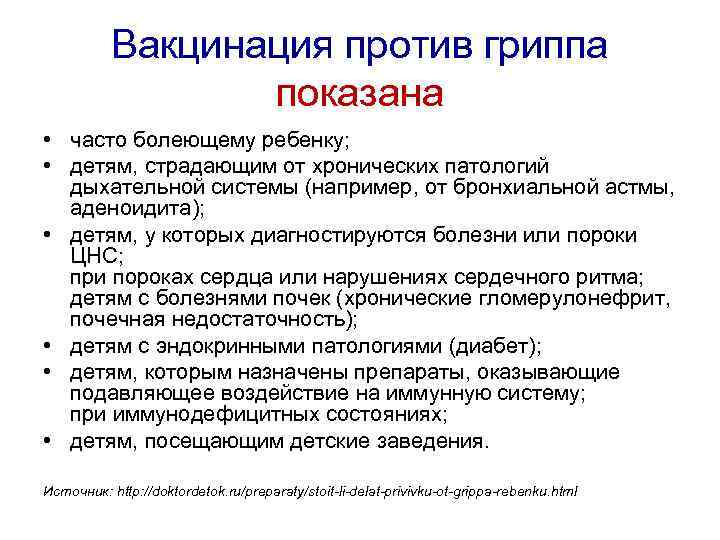 Вакцинация против гриппа показана

• часто болеющему ребенку;
• детям, страдающим от хронических патологий дыхательной системы (например, от бронхиальной астмы, аденоидита);
• детям, у которых диагностируются болезни или пороки ЦНС;
при пороках сердца или нарушениях сердечного ритма;
детям с болезнями почек (хронические гломерулонефрит, почечная недостаточность);
• детям с эндокринными патологиями (диабет);
• детям, которым назначены препараты, оказывающие подавляющее воздействие на иммунную систему;
при иммунодефицитных состояниях;
• детям, посещающим детские заведения.

Источник: http://doktordetok.ru/preparaty/stoit-li-delat-privivku-ot-grippa-rebenku.html